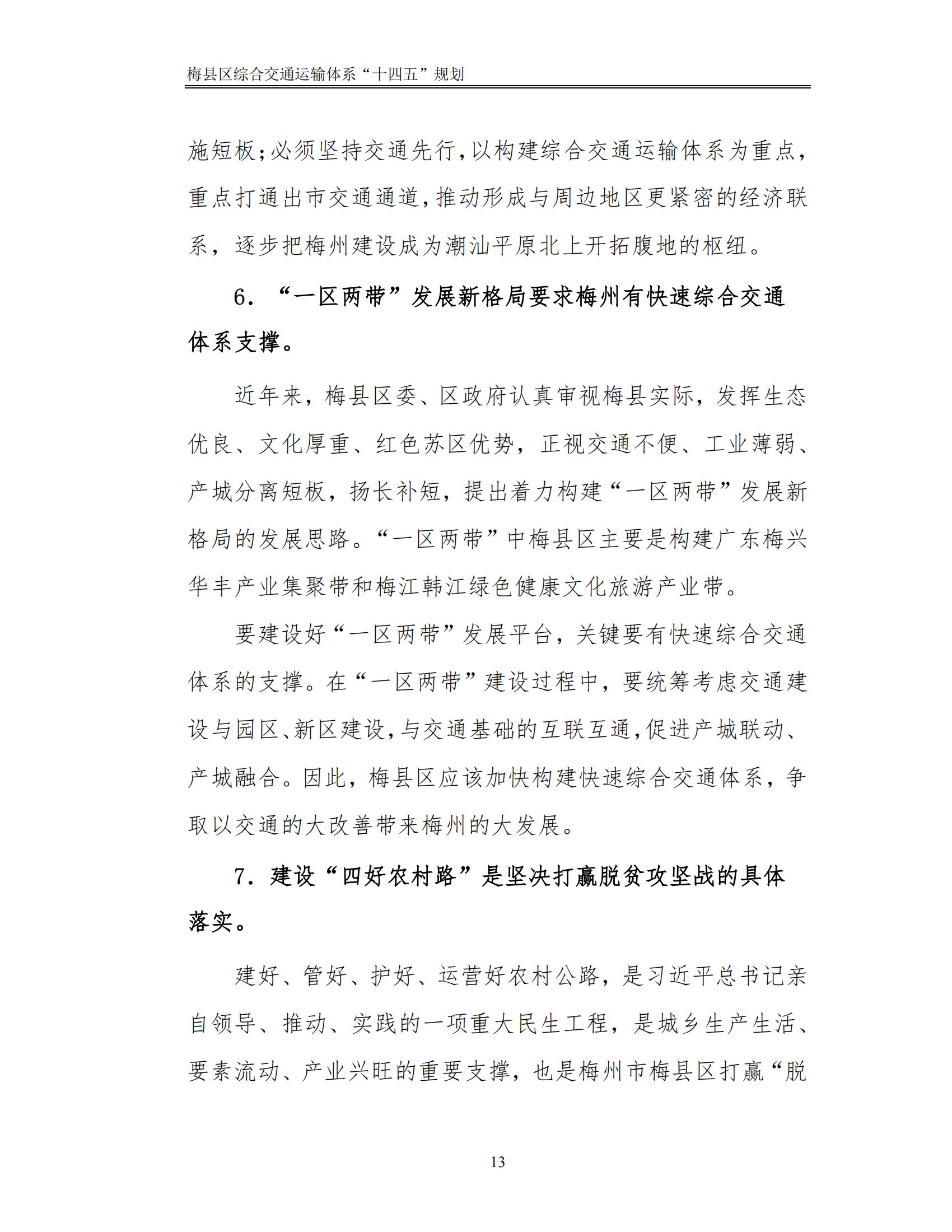 梅县区综合交通运输体系“十四五”规划

施短板;必须坚持交通先行,以构建综合交通运输体系为重点,重点打通出市交通通道,推动形成与周边地区更紧密的经济联系，逐步把梅州建设成为潮汕平原北上开拓腹地的枢纽。

6．“一区两带”发展新格局要求梅州有快速综合交通体系支撑。

近年来，梅县区委、区政府认真审视梅县实际，发挥生态优良、文化厚重、红色苏区优势，正视交通不便、工业薄弱、产城分离短板，扬长补短，提出着力构建“一区两带”发展新格局的发展思路。“一区两带”中梅县区主要是构建广东梅兴华丰产业集聚带和梅江韩江绿色健康文化旅游产业带。

要建设好“一区两带”发展平台，关键要有快速综合交通体系的支撑。在“一区两带”建设过程中，要统筹考虑交通建设与园区、新区建设,与交通基础的互联互通,促进产城联动、产城融合。因此，梅县区应该加快构建快速综合交通体系，争取以交通的大改善带来梅州的大发展。

7．建设“四好农村路”是坚决打赢脱贫攻坚战的具体落实。

建好、管好、护好、运营好农村公路，是习近平总书记亲自领导、推动、实践的一项重大民生工程，是城乡生产生活、要素流动、产业兴旺的重要支撑，也是梅州市梅县区打赢“脱

13